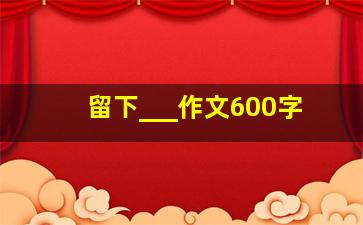 留下___作文600字